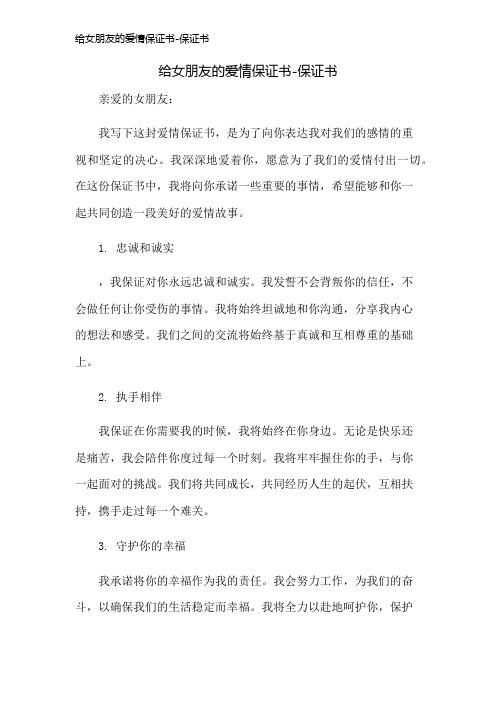 给女朋友的爱情保证书-保证书

给女朋友的爱情保证书-保证书

亲爱的女朋友：

我写下这封爱情保证书，是为了向你表达我对我们的感情的重视和坚定的决心。我深深地爱着你，愿意为了我们的爱情付出一切。在这份保证书中，我将向你承诺一些重要的事情，希望能够和你一起共同创造一段美好的爱情故事。

1. 忠诚和诚实

，我保证对你永远忠诚和诚实。我发誓不会背叛你的信任，不会做任何让你受伤的事情。我将始终坦诚地和你沟通，分享我内心的想法和感受。我们之间的交流将始终基于真诚和互相尊重的基础上。

2. 执手相伴

我保证在你需要我的时候，我将始终在你身边。无论是快乐还是痛苦，我会陪伴你度过每一个时刻。我将牢牢握住你的手，与你一起面对的挑战。我们将共同成长，共同经历人生的起伏，互相扶持，携手走过每一个难关。

3. 守护你的幸福

我承诺将你的幸福作为我的责任。我会努力工作，为我们的奋斗，以确保我们的生活稳定而幸福。我将全力以赴地呵护你，保护